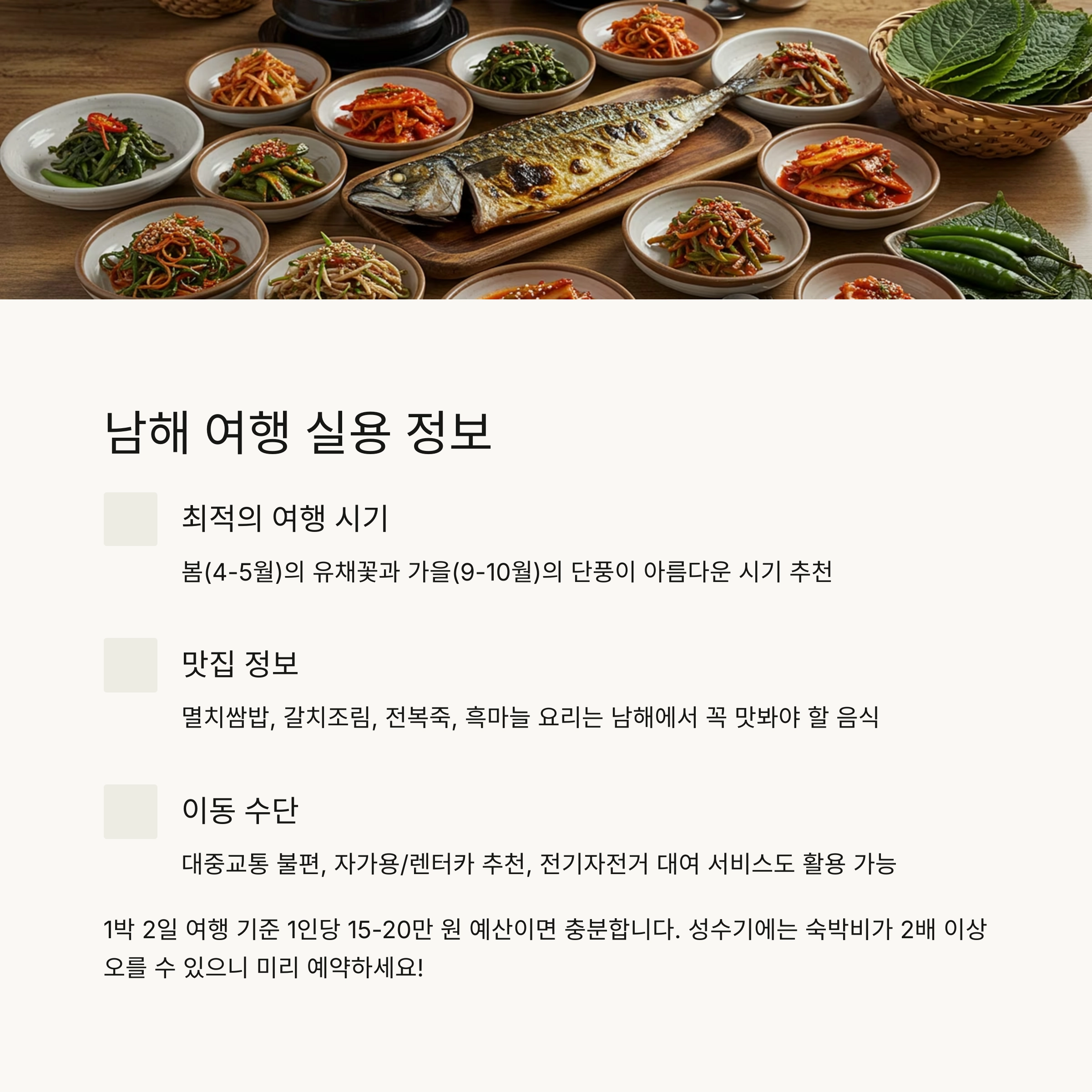 남해 여행 실용 정보

최적의 여행 시기

봄(4-5월)의 유채꽃과 가을(9-10월)의 단풍이 아름다운 시기 추천

맛집 정보

멸치쌈밥, 갈치조림, 전복죽, 흑마늘 요리는 남해에서 꼭 맛봐야 할 음식

이동 수단

대중교통 불편, 자가용/렌터카 추천, 전기자전거 대여 서비스도 활용 가능

1박 2일 여행 기준 1인당 15-20만 원 예산이면 충분합니다. 성수기에는 숙박비가 2배 이상 오를 수 있으니 미리 예약하세요!